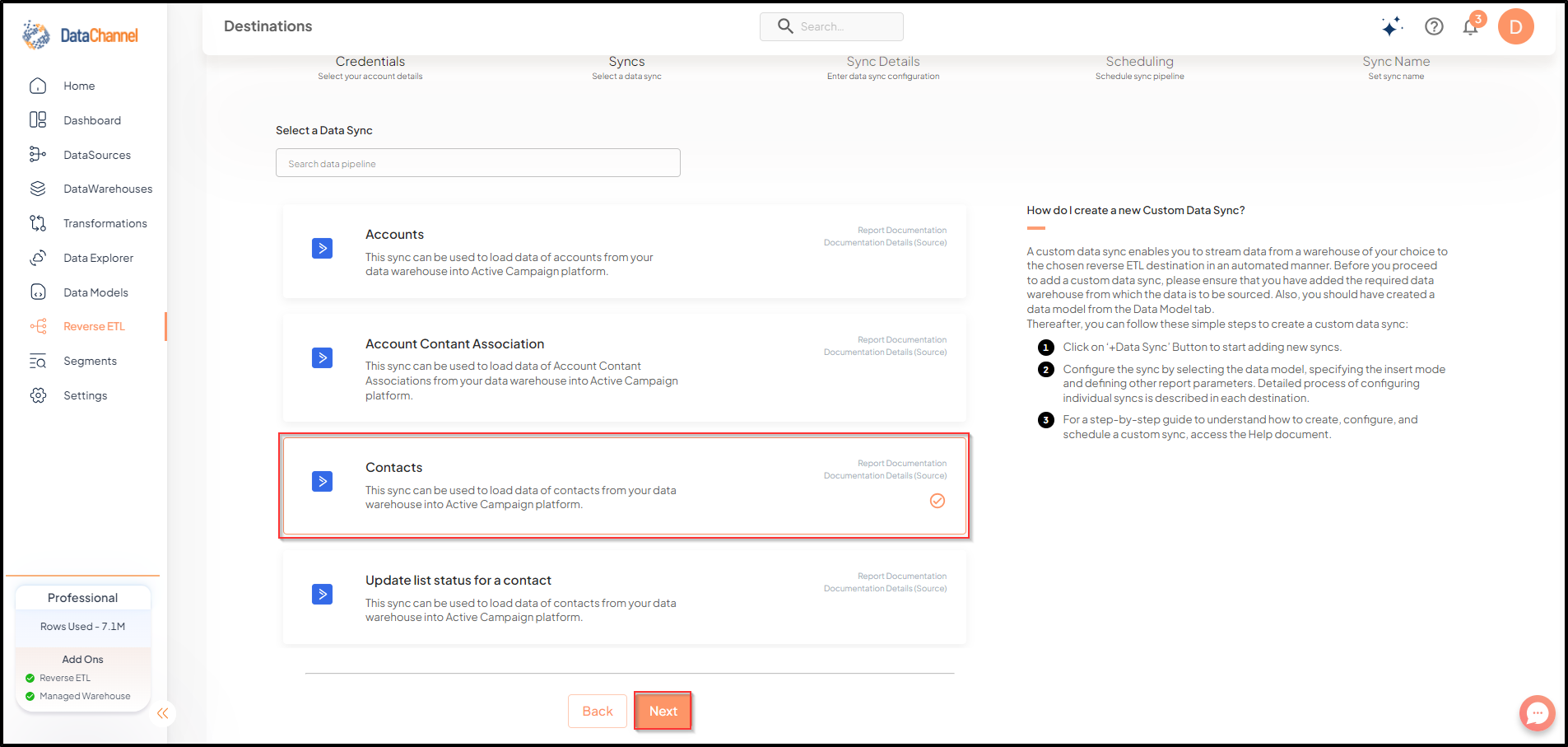 DataChannel

Home
Dashboard
DataSources
DataWarehouses
Transformations
Data Explorer
Data Models
Reverse ETL
Segments
Settings

Professional
Rows Used - 7.1M
Add Ons
Reverse ETL
Managed Warehouse

Destinations

Search...

3
D

Credentials
Select your account details
Syncs
Select a data sync
Sync Details
Enter data sync configuration
Scheduling
Schedule sync pipeline
Sync Name
Set sync name

Select a Data Sync

Search data pipeline

Accounts
This sync can be used to load data of accounts from your data warehouse into Active Campaign platform.
Report Documentation
Documentation Details (Source)

Account Contant Association
This sync can be used to load data of Account Contant Associations from your data warehouse into Active Campaign platform.
Report Documentation
Documentation Details (Source)

Contacts
This sync can be used to load data of contacts from your data warehouse into Active Campaign platform.
Report Documentation
Documentation Details (Source)

Update list status for a contact
This sync can be used to load data of contacts from your data warehouse into Active Campaign platform.
Report Documentation
Documentation Details (Source)

Back
Next

How do I create a new Custom Data Sync?

A custom data sync enables you to stream data from a warehouse of your choice to the chosen reverse ETL destination in an automated manner. Before you proceed to add a custom data sync, please ensure that you have added the required data warehouse from which the data is to be sourced. Also, you should have created a data model from the Data Model tab.
Thereafter, you can follow these simple steps to create a custom data sync:

1 Click on '+Data Sync' Button to start adding new syncs.
2 Configure the sync by selecting the data model, specifying the insert mode and defining other report parameters. Detailed process of configuring individual syncs is described in each destination.
3 For a step-by-step guide to understand how to create, configure, and schedule a custom sync, access the Help document.